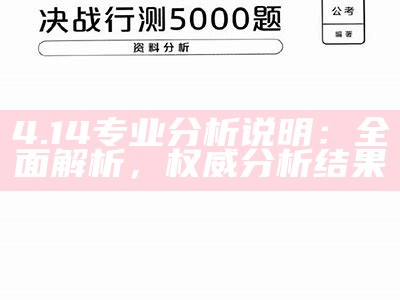 决战行测5000题

资料分析

公考

编著

4.14专业分析说明：全面解析，权威分析结果